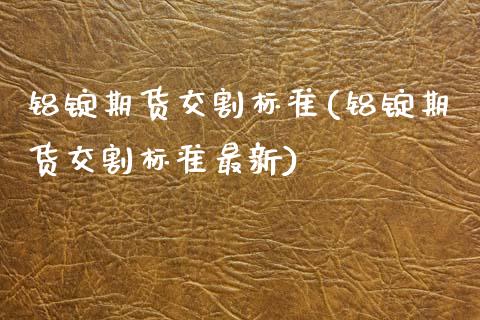 铝锭期货交割标准(铝锭期货交割标准最新)